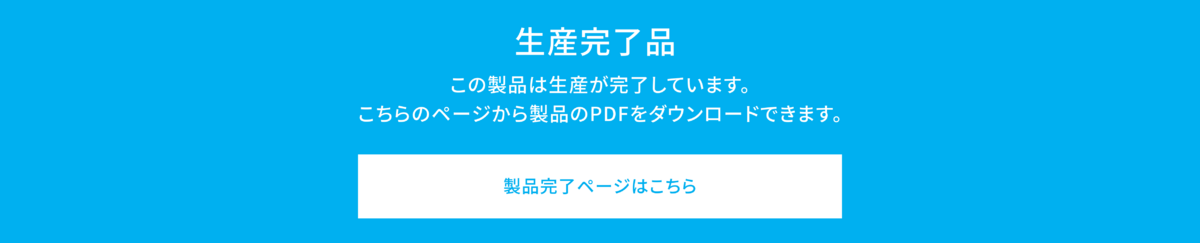 生産完了品

この製品は生産が完了しています。
こちらのページから製品のPDFをダウンロードできます。

製品完了ページはこちら